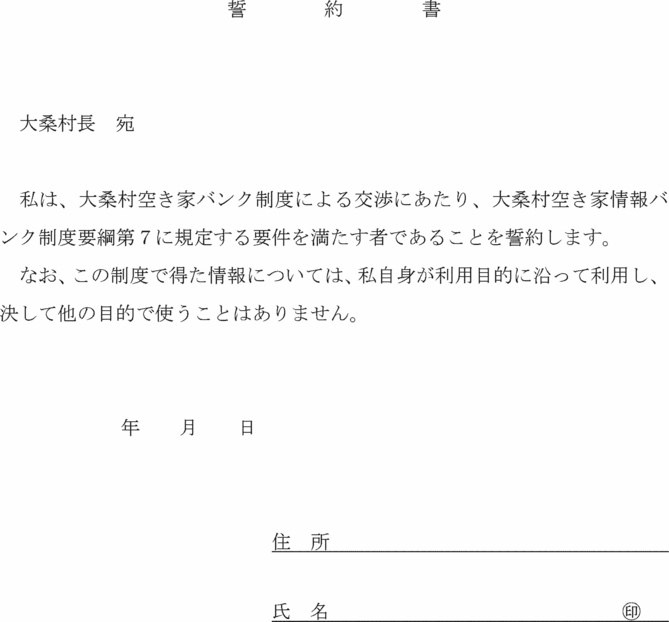 誓　約　書

大桑村長　宛

私は、大桑村空き家バンク制度による交渉にあたり、大桑村空き家情報バンク制度要綱第７に規定する要件を満たす者であることを誓約します。

なお、この制度で得た情報については、私自身が利用目的に沿って利用し、決して他の目的で使うことはありません。

年　月　日

住　所

氏　名　㊞